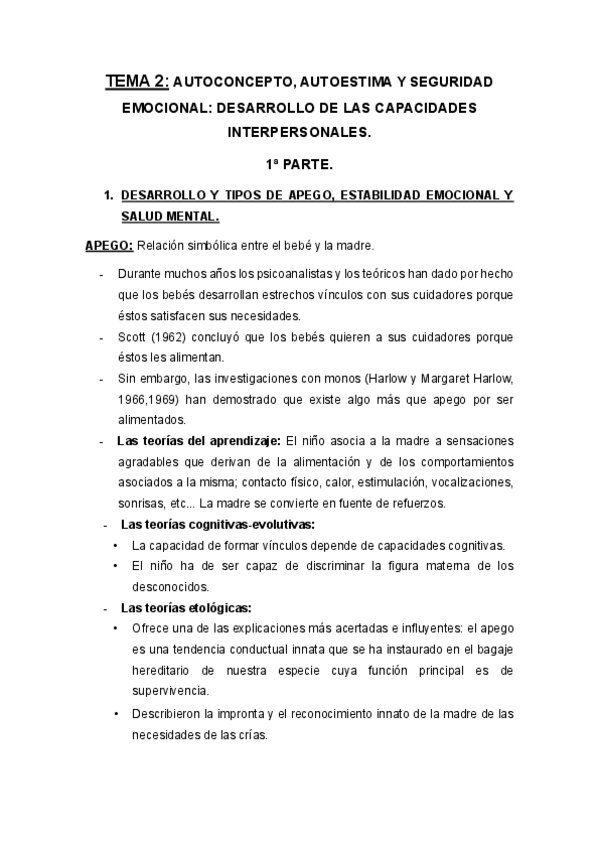 TEMA 2: AUTOCONCEPTO, AUTOESTIMA Y SEGURIDAD EMOCIONAL: DESARROLLO DE LAS CAPACIDADES INTERPERSONALES.

1ª PARTE.

1. DESARROLLO Y TIPOS DE APEGO, ESTABILIDAD EMOCIONAL Y SALUD MENTAL.

APEGO: Relación simbólica entre el bebé y la madre.

- Durante muchos años los psicoanalistas y los teóricos han dado por hecho que los bebés desarrollan estrechos vínculos con sus cuidadores porque éstos satisfacen sus necesidades.
- Scott (1962) concluyó que los bebés quieren a sus cuidadores porque éstos les alimentan.
- Sin embargo, las investigaciones con monos (Harlow y Margaret Harlow, 1966,1969) han demostrado que existe algo más que apego por ser alimentados.
- Las teorías del aprendizaje: El niño asocia a la madre a sensaciones agradables que derivan de la alimentación y de los comportamientos asociados a la misma; contacto físico, calor, estimulación, vocalizaciones, sonrisas, etc... La madre se convierte en fuente de refuerzos.
- Las teorías cognitivas-evolutivas:
  • La capacidad de formar vínculos depende de capacidades cognitivas.
  • El niño ha de ser capaz de discriminar la figura materna de los desconocidos.
- Las teorías etológicas:
  • Ofrece una de las explicaciones más acertadas e influyentes: el apego es una tendencia conductual innata que se ha instaurado en el bagaje hereditario de nuestra especie cuya función principal es de supervivencia.
  • Describieron la impronta y el reconocimiento innato de la madre de las necesidades de las crías.